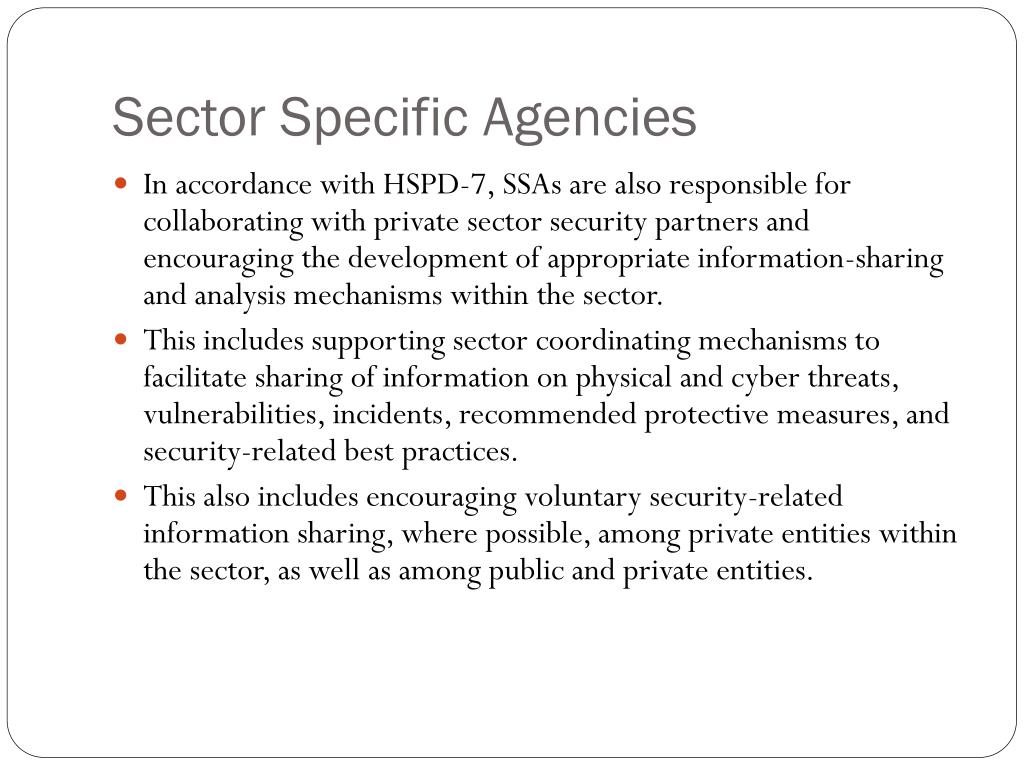 Sector Specific Agencies

- In accordance with HSPD-7, SSAs are also responsible for collaborating with private sector security partners and encouraging the development of appropriate information-sharing and analysis mechanisms within the sector.
- This includes supporting sector coordinating mechanisms to facilitate sharing of information on physical and cyber threats, vulnerabilities, incidents, recommended protective measures, and security-related best practices.
- This also includes encouraging voluntary security-related information sharing, where possible, among private entities within the sector, as well as among public and private entities.